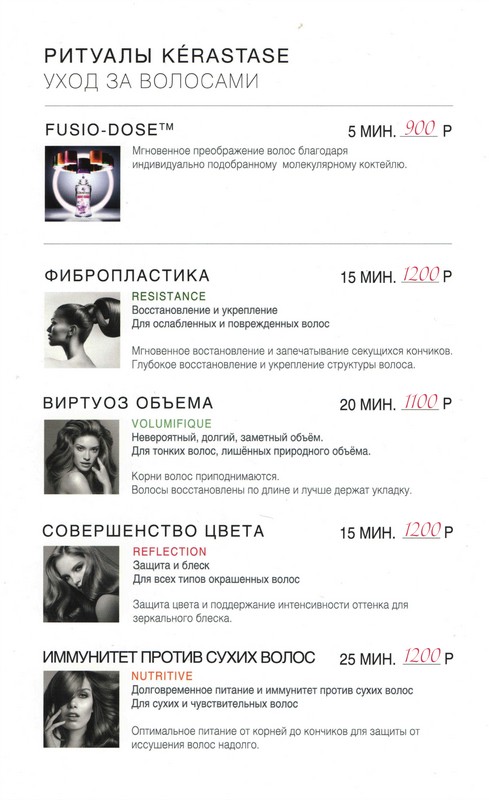 РИТУАЛЫ KÉRASTASE
УХОД ЗА ВОЛОСАМИ

FUSIO-DOSE™
5 МИН. 900 Р

Мгновенное преображение волос благодаря индивидуально подобранному молекулярному коктейлю.

ФИБРОПЛАСТИКА
15 МИН. 1200 Р

RESISTANCE
Восстановление и укрепление
Для ослабленных и поврежденных волос

Мгновенное востановление и запечатывание секущихся кончиков. Глубокое восстановление и укрепление структуры волоса.

ВИРТУОЗ ОБЪЕМА
20 МИН. 1100 Р

VOLUMIFIQUE
Невероятный, долгий, заметный объём.
Для тонких волос, лишённых природного объёма.

Корни волос приподнимаются.
Волосы восстановлены по длине и лучше держат укладку.

СОВЕРШЕНСТВО ЦВЕТА
15 МИН. 1200 Р

REFLECTION
Защита и блеск
Для всех типов окрашенных волос

Защита цвета и поддержание интенсивности оттенка для зеркального блеска.

ИММУНИТЕТ ПРОТИВ СУХИХ ВОЛОС
25 МИН. 1200 Р

NUTRITIVE
Долговременное питание и иммунитет против сухих волос
Для сухих и чувствительных волос

Оптимальное питание от корней до кончиков для защиты от иссушения волос надолго.